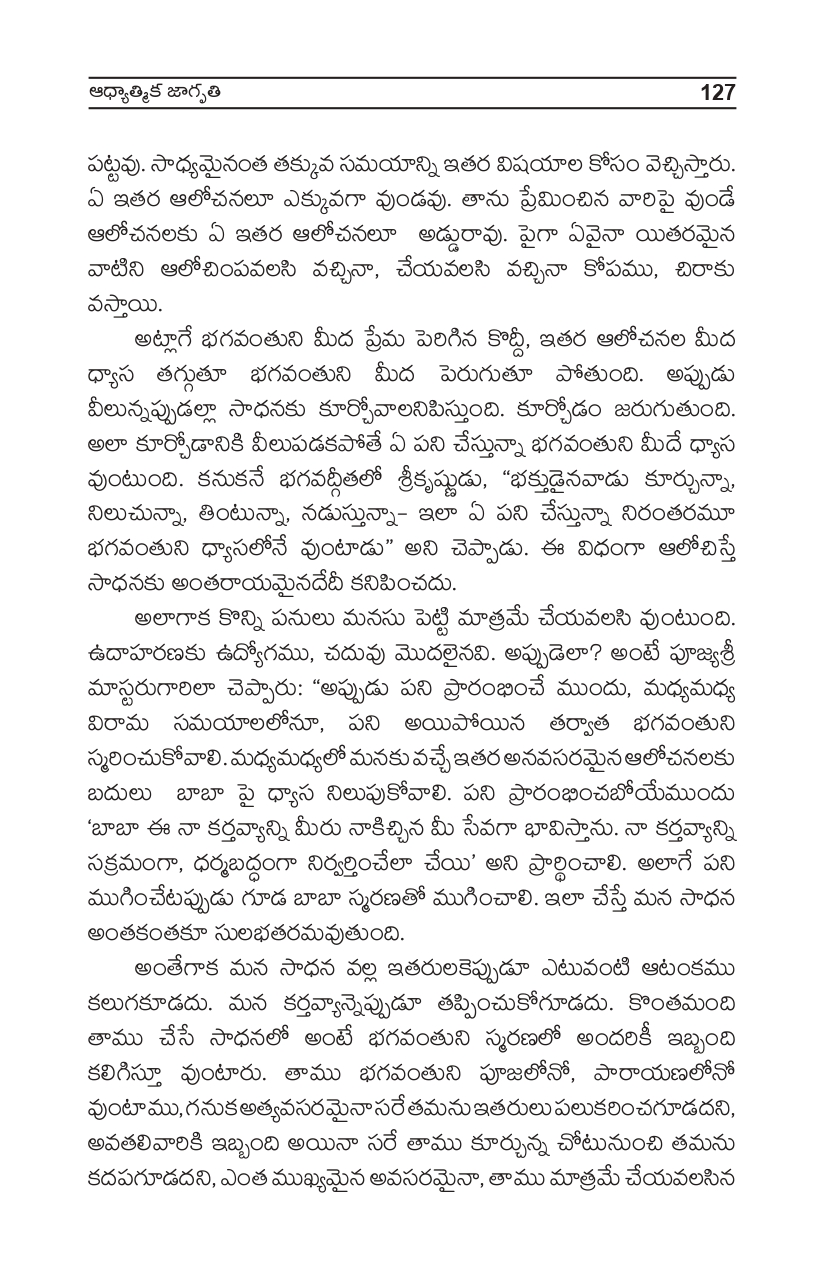 ఆధ్యాత్మిక జాగృతి 127

పట్టవు. సాధ్యమైనంత తక్కువ సమయాన్ని ఇతర విషయాల కోసం వెచ్చిస్తారు. ఏ ఇతర ఆలోచనలూ ఎక్కువగా వుండవు. తాను ప్రేమించిన వారిపై వుండే ఆలోచనలకు ఏ ఇతర ఆలోచనలూ అడ్డురావు. పైగా ఏవైనా యితరమైన వాటిని ఆలోచింపవలసి వచ్చినా, చేయవలసి వచ్చినా కోపము, చిరాకు వస్తాయి.

అట్లాగే భగవంతుని మీద ప్రేమ పెరిగిన కొద్దీ, ఇతర ఆలోచనల మీద ధ్యాస తగ్గుతూ భగవంతుని మీద పెరుగుతూ పోతుంది. అప్పుడు వీలున్నప్పుడల్లా సాధనకు కూర్చోవాలనిపిస్తుంది. కూర్చోడం జరుగుతుంది. అలా కూర్చోడానికి వీలుపడకపోతే ఏ పని చేస్తున్నా భగవంతుని మీదే ధ్యాస వుంటుంది. కనుకనే భగవద్గీతలో శ్రీకృష్ణుడు, "భక్తుడైనవాడు కూర్చున్నా, నిలుచున్నా, తింటున్నా, నడుస్తున్నా- ఇలా ఏ పని చేస్తున్నా నిరంతరమూ భగవంతుని ధ్యాసలోనే వుంటాడు" అని చెప్పాడు. ఈ విధంగా ఆలోచిస్తే సాధనకు అంతరాయమైనదేదీ కనిపించదు.

అలాగాక కొన్ని పనులు మనసు పెట్టి మాత్రమే చేయవలసి వుంటుంది. ఉదాహరణకు ఉద్యోగము, చదువు మొదలైనవి. అప్పుడెలా? అంటే పూజ్యశ్రీ మాస్టరుగారిలా చెప్పారు: "అప్పుడు పని ప్రారంభించే ముందు, మధ్యమధ్య విరామ సమయాలలోనూ, పని అయిపోయిన తర్వాత భగవంతుని స్మరించుకోవాలి. మధ్యమధ్యలో మనకు వచ్చే ఇతర అనవసరమైన ఆలోచనలకు బదులు బాబా పై ధ్యాస నిలుపుకోవాలి. పని ప్రారంభించబోయేముందు 'బాబా ఈ నా కర్తవ్యాన్ని మీరు నాకిచ్చిన మీ సేవగా భావిస్తాను. నా కర్తవ్యాన్ని సక్రమంగా, ధర్మబద్ధంగా నిర్వర్తించేలా చేయి' అని ప్రార్థించాలి. అలాగే పని ముగించేటప్పుడు గూడ బాబా స్మరణతో ముగించాలి. ఇలా చేస్తే మన సాధన అంతకంతకూ సులభతరమవుతుంది.

అంతేగాక మన సాధన వల్ల ఇతరులకెప్పుడూ ఎటువంటి ఆటంకము కలుగకూడదు. మన కర్తవ్యాన్నెప్పుడూ తప్పించుకోగూడదు. కొంతమంది తాము చేసే సాధనలో అంటే భగవంతుని స్మరణలో అందరికీ ఇబ్బంది కలిగిస్తూ వుంటారు. తాము భగవంతుని పూజలోనో, పారాయణలోనో వుంటాము, గనుక అత్యవసరమైనా సరే తమను ఇతరులు పలుకరించగూడదని, అవతలివారికి ఇబ్బంది అయినా సరే తాము కూర్చున్న చోటునుంచి తమను కదపగూడదని, ఎంత ముఖ్యమైన అవసరమైనా, తాము మాత్రమే చేయవలసిన